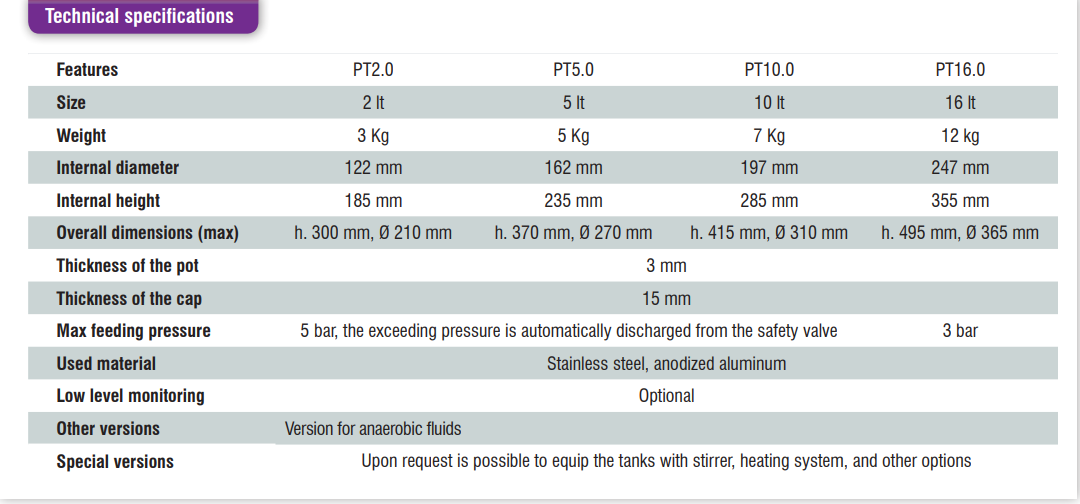 Technical specifications

| Features | PT2.0 | PT5.0 | PT10.0 | PT16.0 |
|---|---|---|---|---|
| Size | 2 lt | 5 lt | 10 lt | 16 lt |
| Weight | 3 Kg | 5 Kg | 7 Kg | 12 kg |
| Internal diameter | 122 mm | 162 mm | 197 mm | 247 mm |
| Internal height | 185 mm | 235 mm | 285 mm | 355 mm |
| Overall dimensions (max) | h. 300 mm, Ø 210 mm | h. 370 mm, Ø 270 mm | h. 415 mm, Ø 310 mm | h. 495 mm, Ø 365 mm |
| Thickness of the pot | 3 mm | | | |
| Thickness of the cap | 15 mm | | | |
| Max feeding pressure | 5 bar, the exceeding pressure is automatically discharged from the safety valve | | | 3 bar |
| Used material | Stainless steel, anodized aluminum | | | |
| Low level monitoring | Optional | | | |
| Other versions | Version for anaerobic fluids | | | |
| Special versions | Upon request is possible to equip the tanks with stirrer, heating system, and other options | | | |